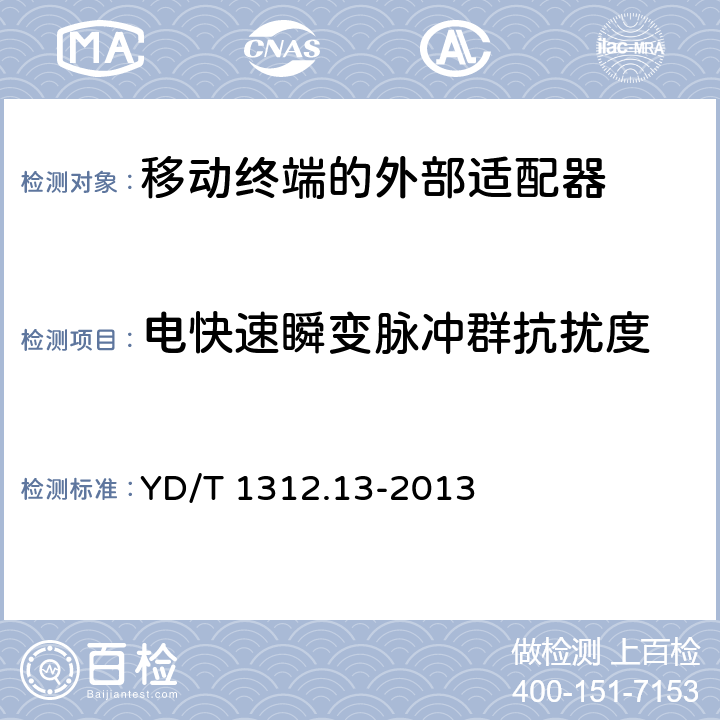 MA CNAS AL ilac-MRA

检测对象：移动终端的外部适配器

检测项目：电快速瞬变脉冲群抗扰度

检测标准：YD/T 1312.13-2013

百检
Baijiantest.com

做检测 上百检
400-151-7153